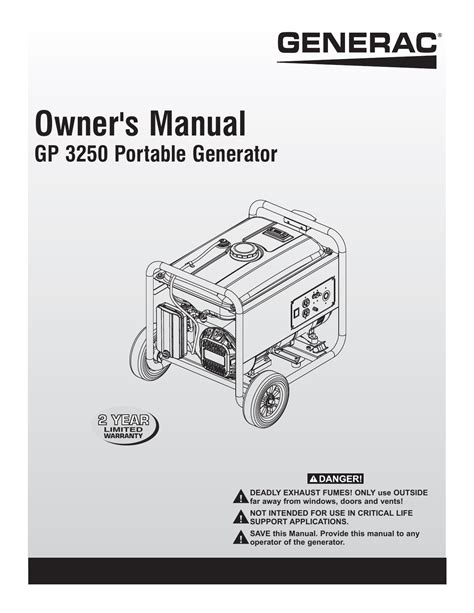 GENERAC®

Owner's Manual
GP 3250 Portable Generator

2 YEAR
LIMITED
WARRANTY

DANGER!

DEADLY EXHAUST FUMES! ONLY use OUTSIDE far away from windows, doors and vents!

NOT INTENDED FOR USE IN CRITICAL LIFE SUPPORT APPLICATIONS.

SAVE this Manual. Provide this manual to any operator of the generator.